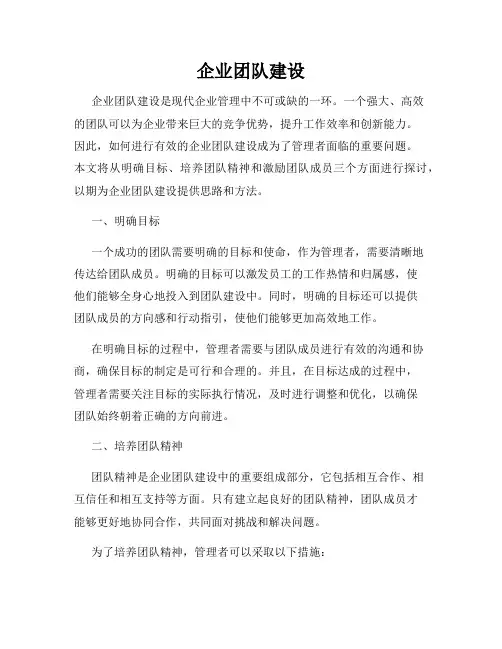 企业团队建设

企业团队建设是现代企业管理中不可或缺的一环。一个强大、高效的团队可以为企业带来巨大的竞争优势，提升工作效率和创新能力。因此，如何进行有效的企业团队建设成为了管理者面临的重要问题。本文将从明确目标、培养团队精神和激励团队成员三个方面进行探讨，以期为企业团队建设提供思路和方法。

一、明确目标

一个成功的团队需要明确的目标和使命，作为管理者，需要清晰地传达给团队成员。明确的目标可以激发员工的工作热情和归属感，使他们能够全身心地投入到团队建设中。同时，明确的目标还可以提供团队成员的方向感和行动指引，使他们能够更加高效地工作。

在明确目标的过程中，管理者需要与团队成员进行有效的沟通和协商，确保目标的制定是可行和合理的。并且，在目标达成的过程中，管理者需要关注目标的实际执行情况，及时进行调整和优化，以确保团队始终朝着正确的方向前进。

二、培养团队精神

团队精神是企业团队建设中的重要组成部分，它包括相互合作、相互信任和相互支持等方面。只有建立起良好的团队精神，团队成员才能够更好地协同合作，共同面对挑战和解决问题。

为了培养团队精神，管理者可以采取以下措施：